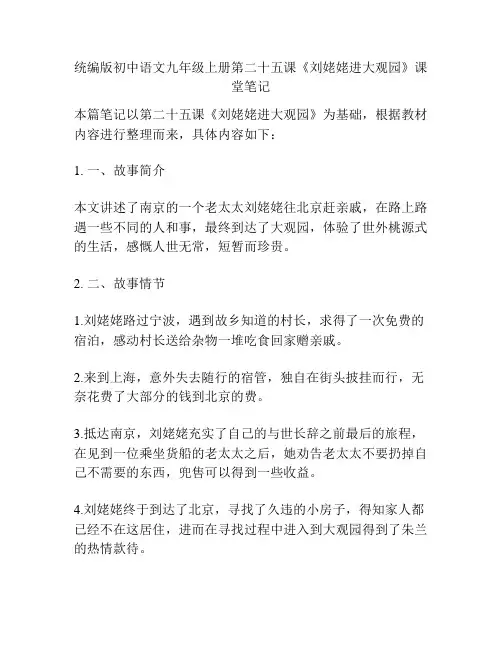 统编版初中语文九年级上册第二十五课《刘姥姥进大观园》课堂笔记

本篇笔记以第二十五课《刘姥姥进大观园》为基础，根据教材内容进行整理而来，具体内容如下：

1. 一、故事简介

本文讲述了南京的一个老太太刘姥姥往北京赶亲戚，在路上路遇一些不同的人和事，最终到达了大观园，体验了世外桃源式的生活，感慨人世无常，短暂而珍贵。

2. 二、故事情节

1.刘姥姥路过宁波，遇到故乡知道的村长，求得了一次免费的宿泊，感动村长送给杂物一堆吃食回家赠亲戚。

2.来到上海，意外失去随行的宿管，独自在街头披挂而行，无奈花费了大部分的钱到北京的费。

3.抵达南京，刘姥姥充实了自己的与世长辞之前最后的旅程，在见到一位乘坐货船的老太太之后，她劝告老太太不要扔掉自己不需要的东西，兜售可以得到一些收益。

4.刘姥姥终于到达了北京，寻找了久违的小房子，得知家人都已经不在这居住，进而在寻找过程中进入到大观园得到了朱兰的热情款待。